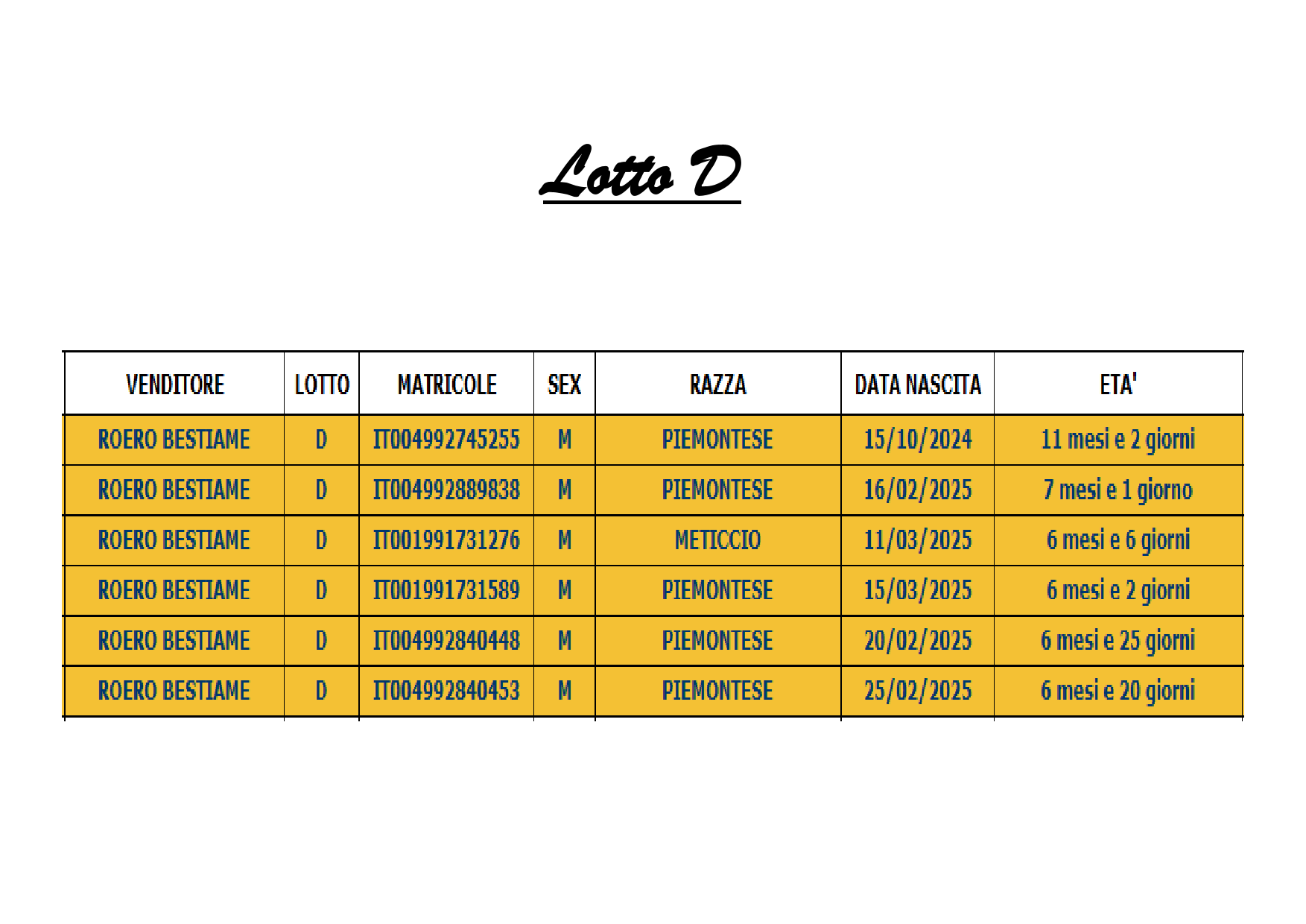 Lotto D

| VENDITORE | LOTTO | MATRICOLE | SEX | RAZZA | DATA NASCITA | ETA' |
|---|---|---|---|---|---|---|
| ROERO BESTIAME | D | IT004992745255 | M | PIEMONTESE | 15/10/2024 | 11 mesi e 2 giorni |
| ROERO BESTIAME | D | IT004992889838 | M | PIEMONTESE | 16/02/2025 | 7 mesi e 1 giorno |
| ROERO BESTIAME | D | IT001991731276 | M | METICCIO | 11/03/2025 | 6 mesi e 6 giorni |
| ROERO BESTIAME | D | IT001991731589 | M | PIEMONTESE | 15/03/2025 | 6 mesi e 2 giorni |
| ROERO BESTIAME | D | IT004992840448 | M | PIEMONTESE | 20/02/2025 | 6 mesi e 25 giorni |
| ROERO BESTIAME | D | IT004992840453 | M | PIEMONTESE | 25/02/2025 | 6 mesi e 20 giorni |